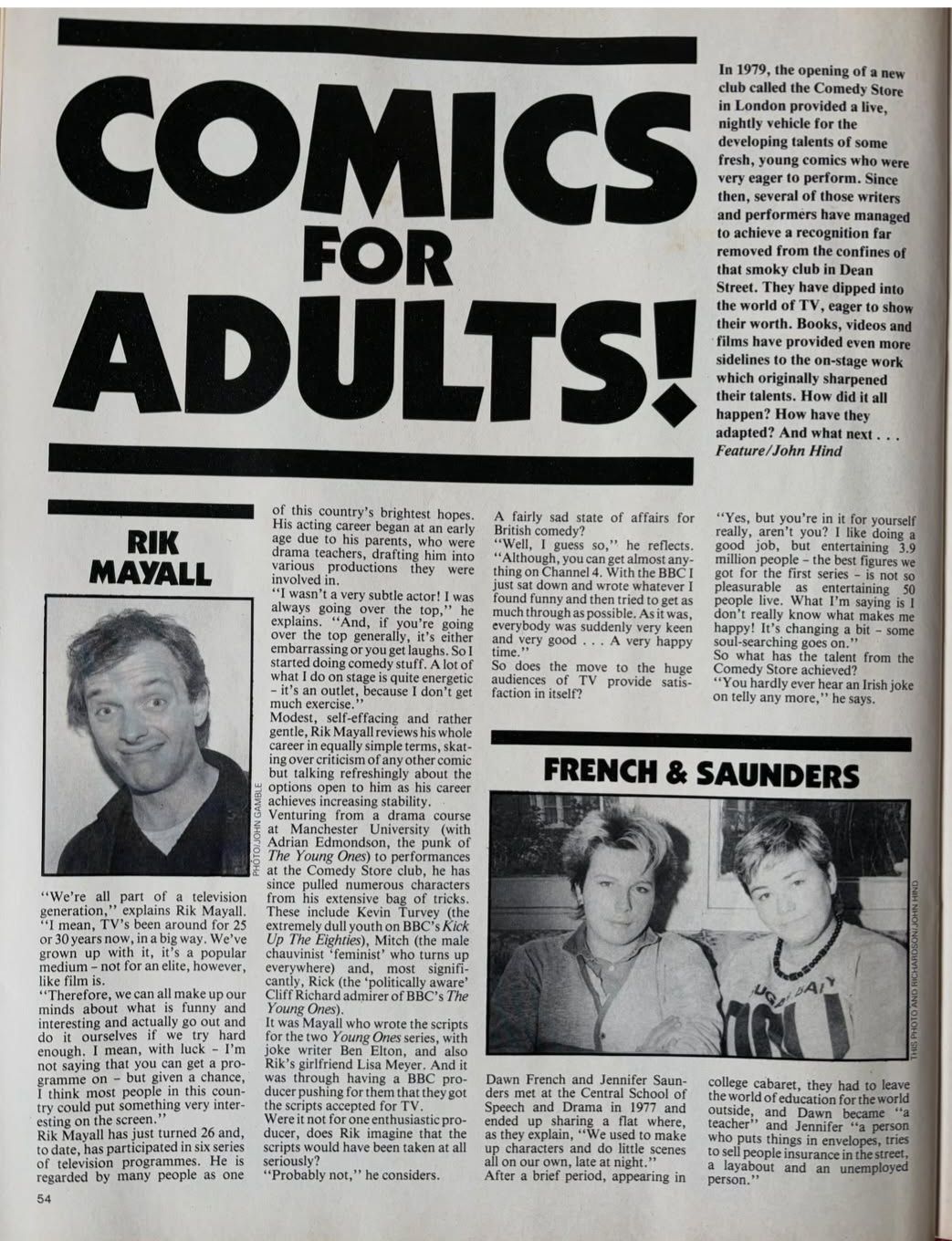 COMICS FOR ADULTS!

In 1979, the opening of a new club called the Comedy Store in London provided a live, nightly vehicle for the developing talents of some fresh, young comics who were very eager to perform. Since then, several of those writers and performers have managed to achieve a recognition far removed from the confines of that smoky club in Dean Street. They have dipped into the world of TV, eager to show their worth. Books, videos and films have provided even more sidelines to the on-stage work which originally sharpened their talents. How did it all happen? How have they adapted? And what next . . .
Feature/John Hind

RIK MAYALL

PHOTO/JOHN GAMBLE

"We're all part of a television generation," explains Rik Mayall. "I mean, TV's been around for 25 or 30 years now, in a big way. We've grown up with it, it's a popular medium – not for an elite, however, like film is.

"Therefore, we can all make up our minds about what is funny and interesting and actually go out and do it ourselves if we try hard enough. I mean, with luck – I'm not saying that you can get a programme on – but given a chance, I think most people in this country could put something very interesting on the screen."

Rik Mayall has just turned 26 and, to date, has participated in six series of television programmes. He is regarded by many people as one of this country's brightest hopes. His acting career began at an early age due to his parents, who were drama teachers, drafting him into various productions they were involved in.

"I wasn't a very subtle actor! I was always going over the top," he explains. "And, if you're going over the top generally, it's either embarrassing or you get laughs. So I started doing comedy stuff. A lot of what I do on stage is quite energetic – it's an outlet, because I don't get much exercise."

Modest, self-effacing and rather gentle, Rik Mayall reviews his whole career in equally simple terms, skating over criticism of any other comic but talking refreshingly about the options open to him as his career achieves increasing stability.

Venturing from a drama course at Manchester University (with Adrian Edmondson, the punk of The Young Ones) to performances at the Comedy Store club, he has since pulled numerous characters from his extensive bag of tricks. These include Kevin Turvey (the extremely dull youth on BBC's Kick Up The Eighties), Mitch (the male chauvinist 'feminist' who turns up everywhere) and, most significantly, Rick (the 'politically aware' Cliff Richard admirer of BBC's The Young Ones).

It was Mayall who wrote the scripts for the two Young Ones series, with joke writer Ben Elton, and also Rik's girlfriend Lisa Meyer. And it was through having a BBC producer pushing for them that they got the scripts accepted for TV.

Were it not for one enthusiastic producer, does Rik imagine that the scripts would have been taken at all seriously?

"Probably not," he considers.

A fairly sad state of affairs for British comedy?

"Well, I guess so," he reflects. "Although, you can get almost anything on Channel 4. With the BBC I just sat down and wrote whatever I found funny and then tried to get as much through as possible. As it was, everybody was suddenly very keen and very good . . . A very happy time."

So does the move to the huge audiences of TV provide satisfaction in itself?

"Yes, but you're in it for yourself really, aren't you? I like doing a good job, but entertaining 3.9 million people – the best figures we got for the first series – is not so pleasurable as entertaining 50 people live. What I'm saying is I don't really know what makes me happy! It's changing a bit – some soul-searching goes on."

So what has the talent from the Comedy Store achieved?

"You hardly ever hear an Irish joke on telly any more," he says.

FRENCH & SAUNDERS

THIS PHOTO AND RICHARDSON/JOHN HIND

Dawn French and Jennifer Saunders met at the Central School of Speech and Drama in 1977 and ended up sharing a flat where, as they explain, "We used to make up characters and do little scenes all on our own, late at night."

After a brief period, appearing in college cabaret, they had to leave the world of education for the world outside, and Dawn became "a teacher" and Jennifer "a person who puts things in envelopes, tries to sell people insurance in the street, a layabout and an unemployed person."

54